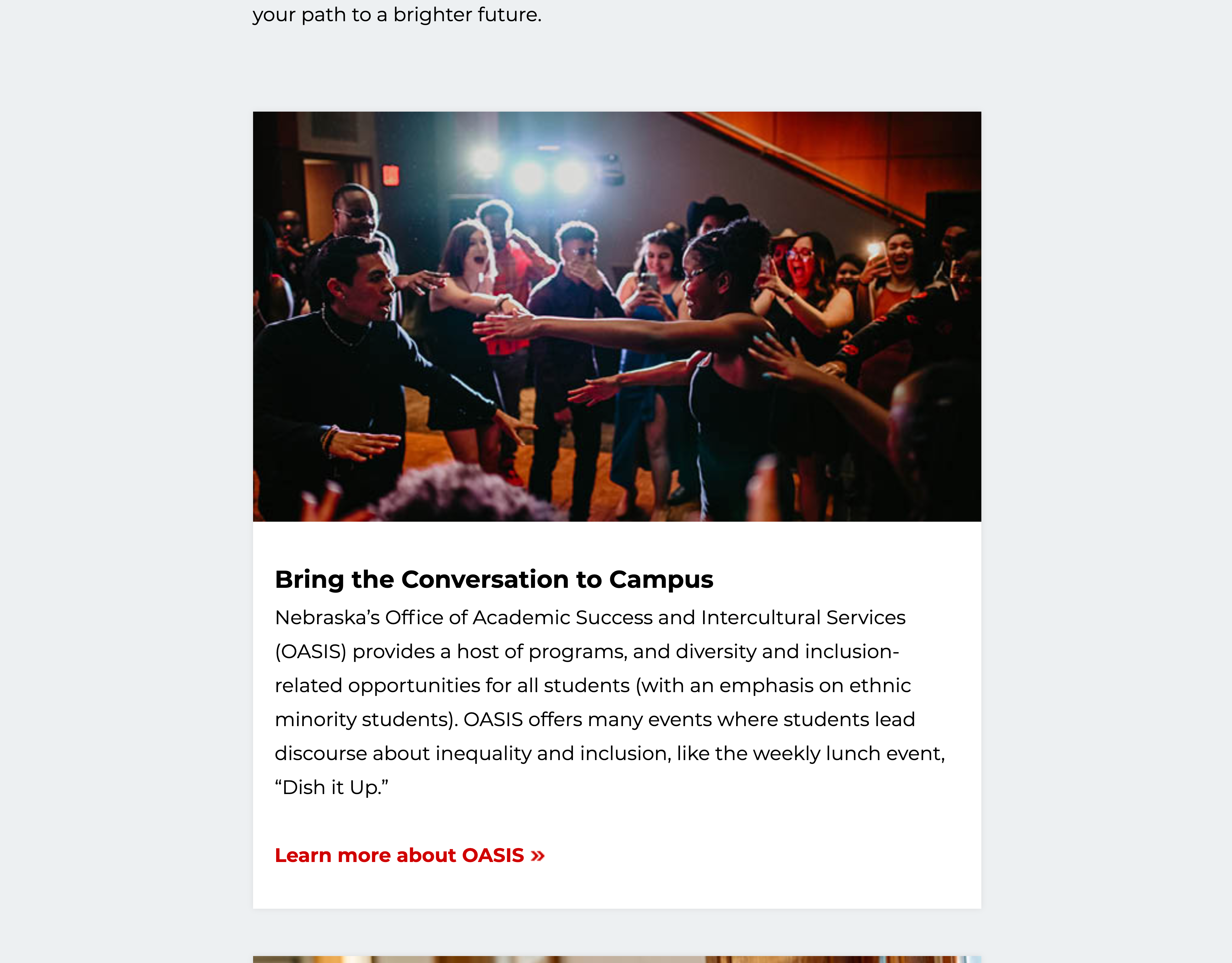 your path to a brighter future.

Bring the Conversation to Campus

Nebraska's Office of Academic Success and Intercultural Services (OASIS) provides a host of programs, and diversity and inclusion-related opportunities for all students (with an emphasis on ethnic minority students). OASIS offers many events where students lead discourse about inequality and inclusion, like the weekly lunch event, "Dish it Up."

Learn more about OASIS »